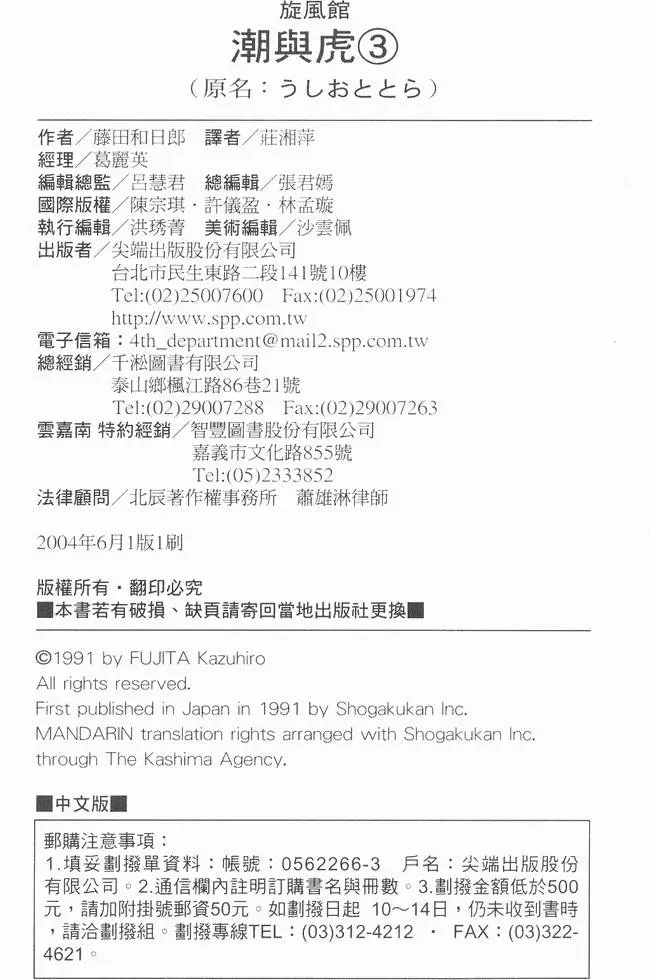 旋風館
潮與虎③
（原名：うしおととら）

作者／藤田和日郎　譯者／莊湘萍
經理／葛麗英
編輯總監／呂慧君　總編輯／張君嫣
國際版權／陳宗琪・許儀盈・林孟璇
執行編輯／洪琇菁　美術編輯／沙雲佩
出版者／尖端出版股份有限公司
台北市民生東路二段141號10樓
Tel:(02)25007600　Fax:(02)25001974
http://www.spp.com.tw
電子信箱：4th_department@mail2.spp.com.tw
總經銷／千淞圖書有限公司
泰山鄉楓江路86巷21號
Tel:(02)29007288　Fax:(02)29007263
雲嘉南 特約經銷／智豐圖書股份有限公司
嘉義市文化路855號
Tel:(05)2333852
法律顧問／北辰著作權事務所　蕭雄淋律師

2004年6月1版1刷

版權所有・翻印必究
■本書若有破損、缺頁請寄回當地出版社更換■

©1991 by FUJITA Kazuhiro
All rights reserved.
First published in Japan in 1991 by Shogakukan Inc.
MANDARIN translation rights arranged with Shogakukan Inc.
through The Kashima Agency.

■中文版■

郵購注意事項：
1.填妥劃撥單資料：帳號：0562266-3　戶名：尖端出版股份有限公司。2.通信欄內註明訂購書名與冊數。3.劃撥金額低於500元，請加附掛號郵資50元。如劃撥日起 10～14日，仍未收到書時，請洽劃撥組。劃撥專線TEL：(03)312-4212 ・ FAX：(03)322-4621。